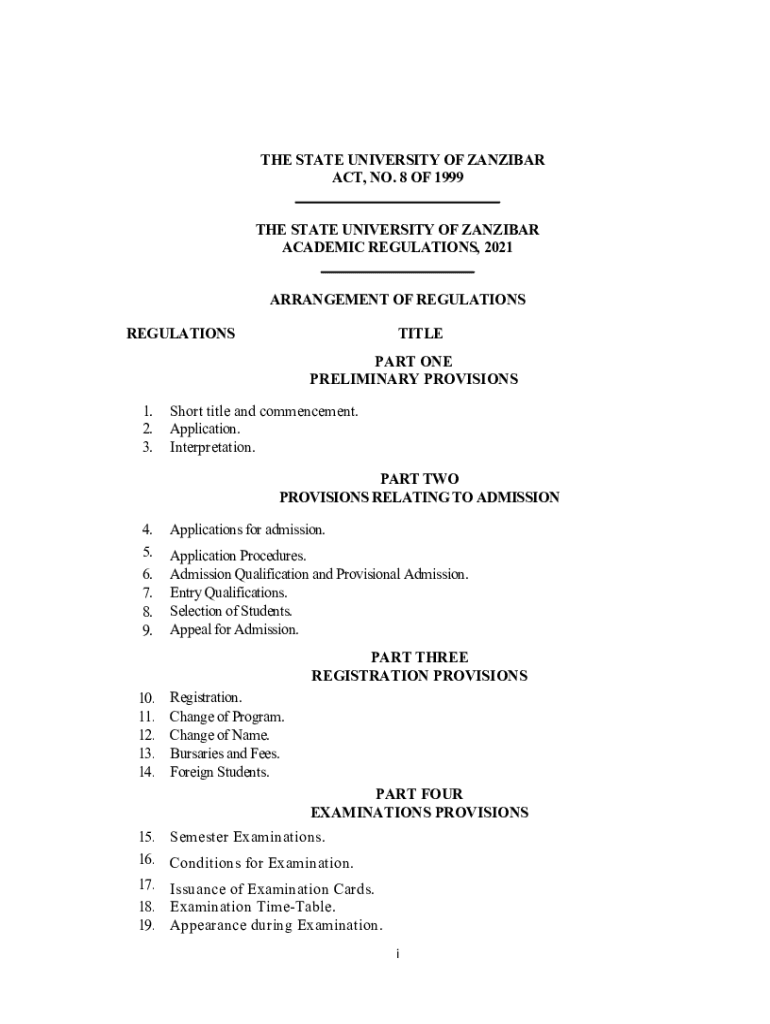 THE STATE UNIVERSITY OF ZANZIBAR
ACT, NO. 8 OF 1999

THE STATE UNIVERSITY OF ZANZIBAR
ACADEMIC REGULATIONS, 2021

ARRANGEMENT OF REGULATIONS

REGULATIONS TITLE

PART ONE
PRELIMINARY PROVISIONS

1. Short title and commencement.
2. Application.
3. Interpretation.

PART TWO
PROVISIONS RELATING TO ADMISSION

4. Applications for admission.
5. Application Procedures.
6. Admission Qualification and Provisional Admission.
7. Entry Qualifications.
8. Selection of Students.
9. Appeal for Admission.

PART THREE
REGISTRATION PROVISIONS

10. Registration.
11. Change of Program.
12. Change of Name.
13. Bursaries and Fees.
14. Foreign Students.

PART FOUR
EXAMINATIONS PROVISIONS

15. Semester Examinations.
16. Conditions for Examination.
17. Issuance of Examination Cards.
18. Examination Time-Table.
19. Appearance during Examination.

i